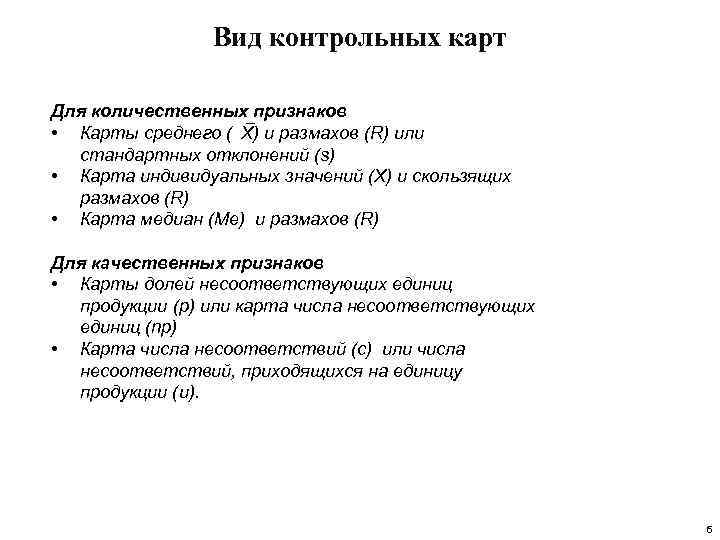 Вид контрольных карт

Для количественных признаков
• Карты среднего ( $\bar{X}$) и размахов (R) или стандартных отклонений (s)
• Карта индивидуальных значений (X) и скользящих размахов (R)
• Карта медиан (Me) и размахов (R)

Для качественных признаков
• Карты долей несоответствующих единиц продукции (p) или карта числа несоответствующих единиц (np)
• Карта числа несоответствий (c) или числа несоответствий, приходящихся на единицу продукции (u).

6